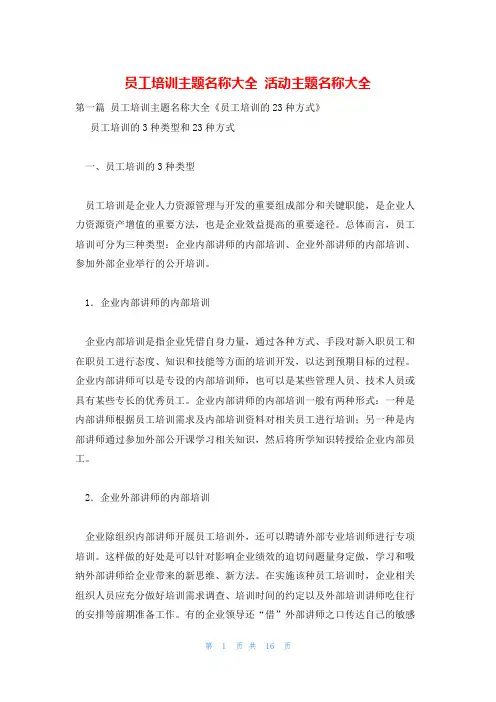 员工培训主题名称大全 活动主题名称大全

第一篇 员工培训主题名称大全《员工培训的23种方式》

员工培训的3种类型和23种方式

一、员工培训的3种类型

员工培训是企业人力资源管理与开发的重要组成部分和关键职能，是企业人力资源资产增值的重要方法，也是企业效益提高的重要途径。总体而言，员工培训可分为三种类型：企业内部讲师的内部培训、企业外部讲师的内部培训、参加外部企业举行的公开培训。

1．企业内部讲师的内部培训

企业内部培训是指企业凭借自身力量，通过各种方式、手段对新入职员工和在职员工进行态度、知识和技能等方面的培训开发，以达到预期目标的过程。企业内部讲师可以是专设的内部培训师，也可以是某些管理人员、技术人员或具有某些专长的优秀员工。企业内部讲师的内部培训一般有两种形式：一种是内部讲师根据员工培训需求及内部培训资料对相关员工进行培训；另一种是内部讲师通过参加外部公开课学习相关知识，然后将所学知识转授给企业内部员工。

2．企业外部讲师的内部培训

企业除组织内部讲师开展员工培训外，还可以聘请外部专业培训师进行专项培训。这样做的好处是可以针对影响企业绩效的迫切问题量身定做，学习和吸纳外部讲师给企业带来的新思维、新方法。在实施该种员工培训时，企业相关组织人员应充分做好培训需求调查、培训时间的约定以及外部培训讲师吃住行的安排等前期准备工作。有的企业领导还“借”外部讲师之口传达自己的敏感

第 1 页 共 16 页